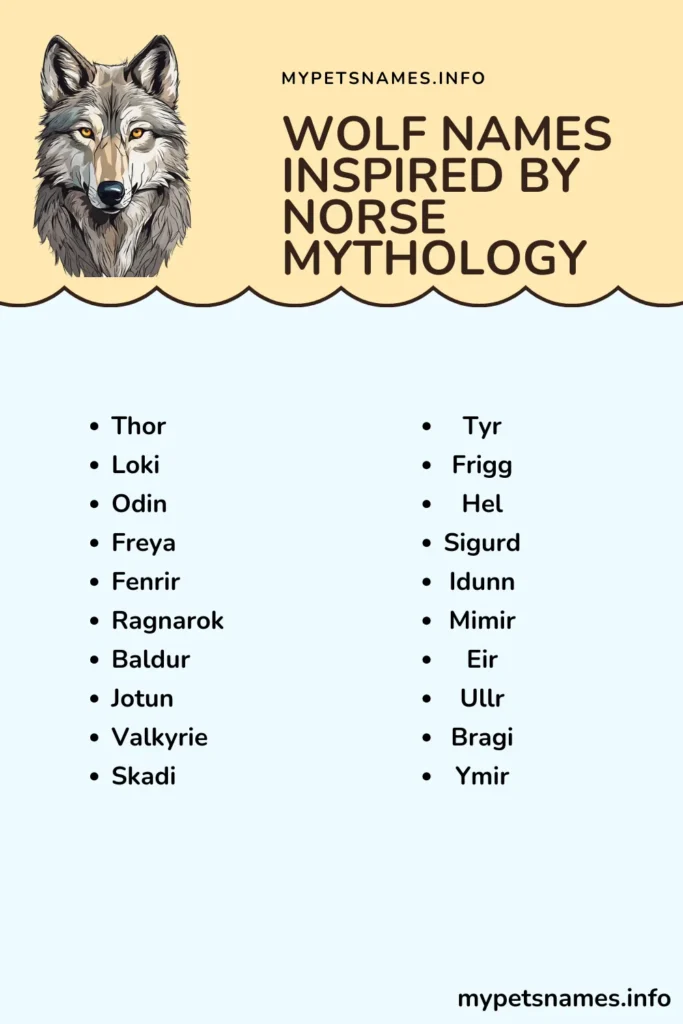 MYPETSNAMES.INFO

WOLF NAMES INSPIRED BY NORSE MYTHOLOGY

- Thor
- Loki
- Odin
- Freya
- Fenrir
- Ragnarok
- Baldur
- Jotun
- Valkyrie
- Skadi

- Tyr
- Frigg
- Hel
- Sigurd
- Idunn
- Mimir
- Eir
- Ullr
- Bragi
- Ymir

mypetsnames.info